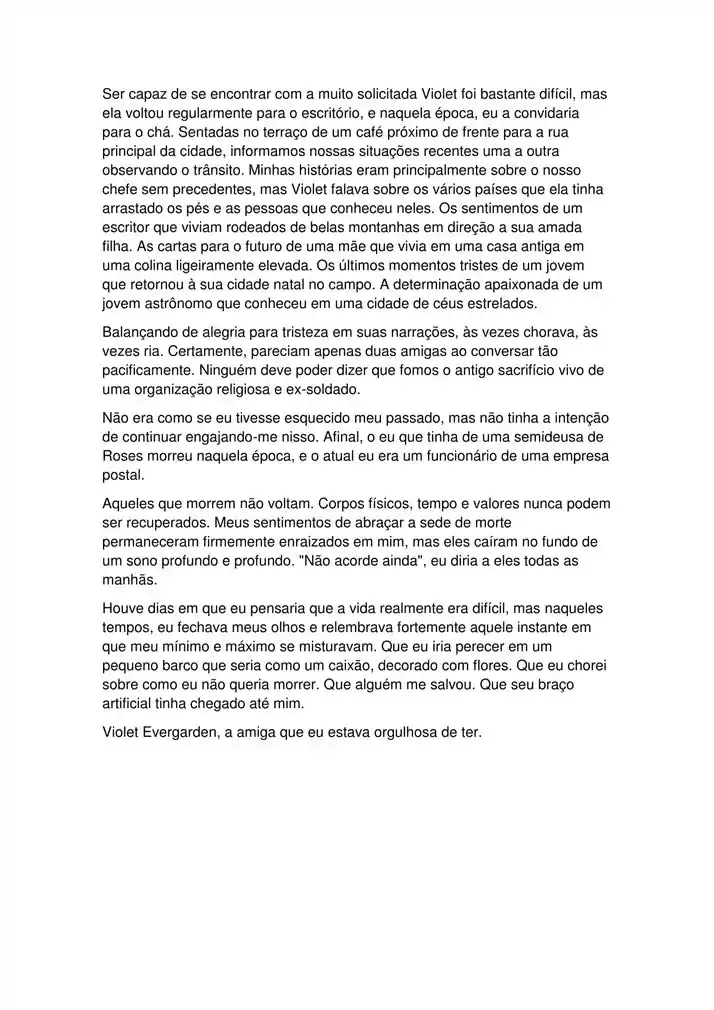 Ser capaz de se encontrar com a muito solicitada Violet foi bastante difícil, mas ela voltou regularmente para o escritório, e naquela época, eu a convidaria para o chá. Sentadas no terraço de um café próximo de frente para a rua principal da cidade, informamos nossas situações recentes uma a outra observando o trânsito. Minhas histórias eram principalmente sobre o nosso chefe sem precedentes, mas Violet falava sobre os vários países que ela tinha arrastado os pés e as pessoas que conheceu neles. Os sentimentos de um escritor que viviam rodeados de belas montanhas em direção a sua amada filha. As cartas para o futuro de uma mãe que vivia em uma casa antiga em uma colina ligeiramente elevada. Os últimos momentos tristes de um jovem que retornou à sua cidade natal no campo. A determinação apaixonada de um jovem astrônomo que conheceu em uma cidade de céus estrelados.

Balançando de alegria para tristeza em suas narrações, às vezes chorava, às vezes ria. Certamente, pareciam apenas duas amigas ao conversar tão pacificamente. Ninguém deve poder dizer que fomos o antigo sacrifício vivo de uma organização religiosa e ex-soldado.

Não era como se eu tivesse esquecido meu passado, mas não tinha a intenção de continuar engajando-me nisso. Afinal, o eu que tinha de uma semideusa de Roses morreu naquela época, e o atual eu era um funcionário de uma empresa postal.

Aqueles que morrem não voltam. Corpos físicos, tempo e valores nunca podem ser recuperados. Meus sentimentos de abraçar a sede de morte permaneceram firmemente enraizados em mim, mas eles caíram no fundo de um sono profundo e profundo. "Não acorde ainda", eu diria a eles todas as manhãs.

Houve dias em que eu pensaria que a vida realmente era difícil, mas naqueles tempos, eu fechava meus olhos e relembrava fortemente aquele instante em que meu mínimo e máximo se misturavam. Que eu iria perecer em um pequeno barco que seria como um caixão, decorado com flores. Que eu chorei sobre como eu não queria morrer. Que alguém me salvou. Que seu braço artificial tinha chegado até mim.

Violet Evergarden, a amiga que eu estava orgulhosa de ter.